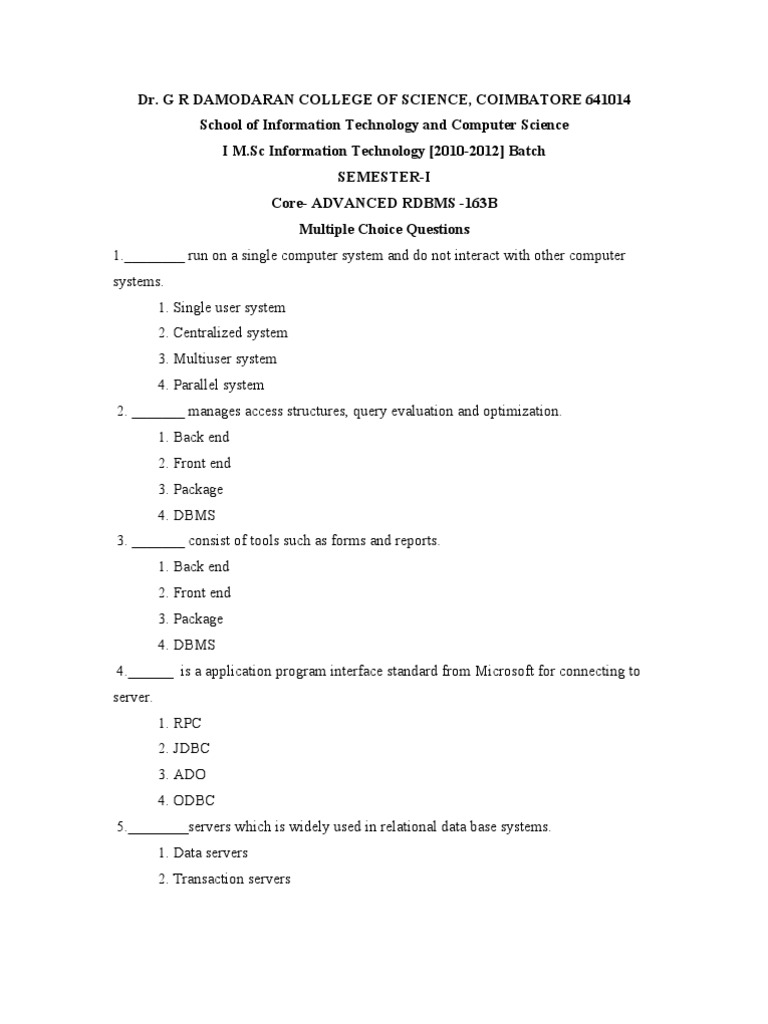 Dr. G R DAMODARAN COLLEGE OF SCIENCE, COIMBATORE 641014

School of Information Technology and Computer Science

I M.Sc Information Technology [2010-2012] Batch

SEMESTER-I

Core- ADVANCED RDBMS -163B

Multiple Choice Questions

1.________ run on a single computer system and do not interact with other computer systems.

1. Single user system
2. Centralized system
3. Multiuser system
4. Parallel system

2. ________ manages access structures, query evaluation and optimization.

1. Back end
2. Front end
3. Package
4. DBMS

3. ________ consist of tools such as forms and reports.

1. Back end
2. Front end
3. Package
4. DBMS

4.______ is a application program interface standard from Microsoft for connecting to server.

1. RPC
2. JDBC
3. ADO
4. ODBC

5.________servers which is widely used in relational data base systems.

1. Data servers
2. Transaction servers